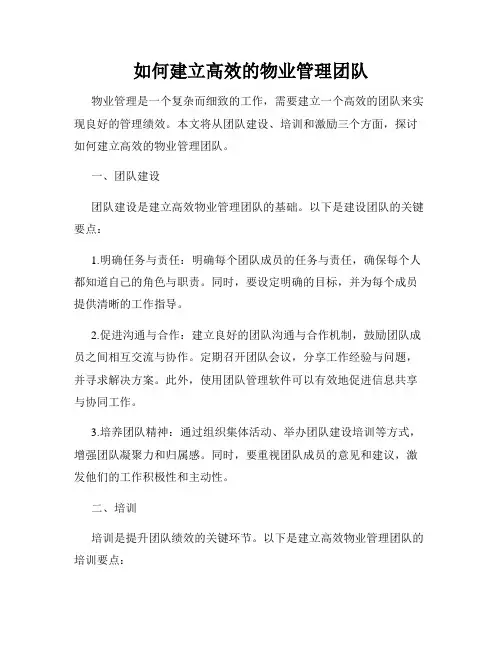 如何建立高效的物业管理团队

物业管理是一个复杂而细致的工作，需要建立一个高效的团队来实现良好的管理绩效。本文将从团队建设、培训和激励三个方面，探讨如何建立高效的物业管理团队。

一、团队建设

团队建设是建立高效物业管理团队的基础。以下是建设团队的关键要点：

1.明确任务与责任：明确每个团队成员的任务与责任，确保每个人都知道自己的角色与职责。同时，要设定明确的目标，并为每个成员提供清晰的工作指导。

2.促进沟通与合作：建立良好的团队沟通与合作机制，鼓励团队成员之间相互交流与协作。定期召开团队会议，分享工作经验与问题，并寻求解决方案。此外，使用团队管理软件可以有效地促进信息共享与协同工作。

3.培养团队精神：通过组织集体活动、举办团队建设培训等方式，增强团队凝聚力和归属感。同时，要重视团队成员的意见和建议，激发他们的工作积极性和主动性。

二、培训

培训是提升团队绩效的关键环节。以下是建立高效物业管理团队的培训要点：